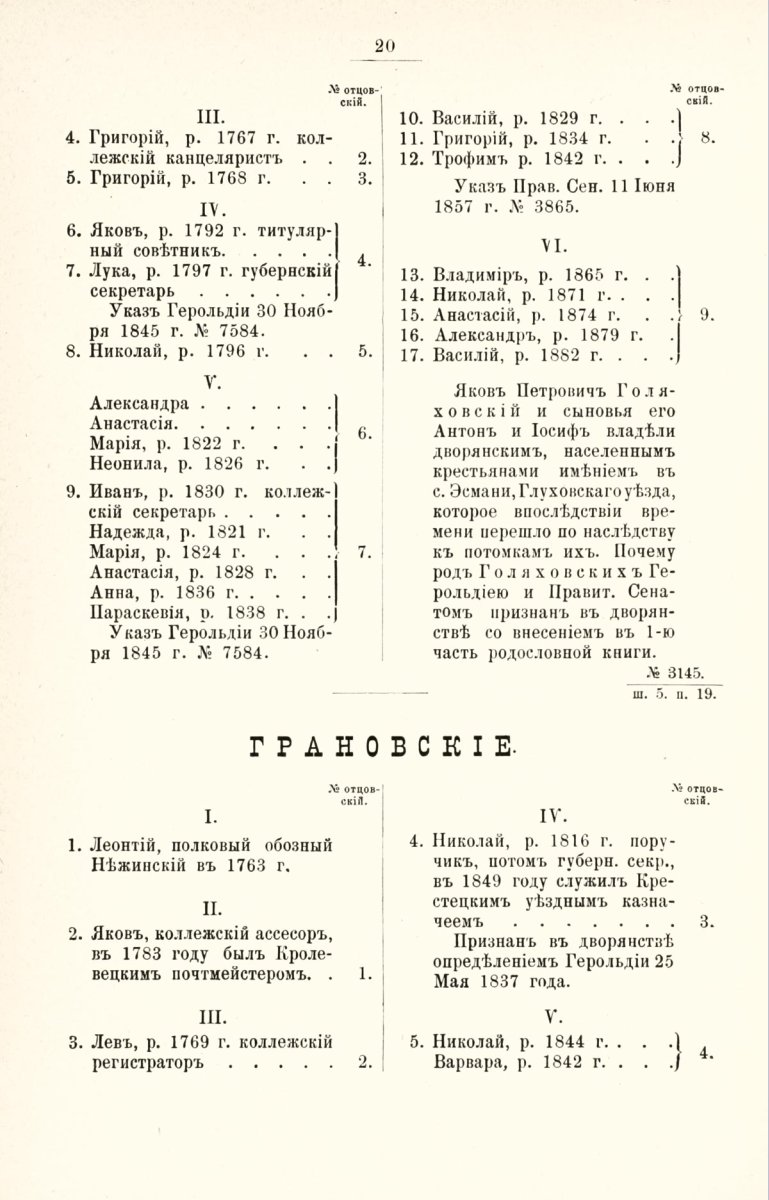 20

№ отцовскій.

III.

4. Григорій, р. 1767 г. коллежскій канцеляристъ . . 2.

5. Григорій, р. 1768 г. . . 3.

IV.

6. Яковъ, р. 1792 г. титулярный совѣтникъ. . . . .
7. Лука, р. 1797 г. губернскій секретарь . . . . . . 4.

Указъ Герольдіи 30 Ноября 1845 г. № 7584.

8. Николай, р. 1796 г. . . 5.

V.

Александра . . . . . .
Анастасія. . . . . . .
Марія, р. 1822 г. . . .
Неонила, р. 1826 г. . . 6.

9. Иванъ, р. 1830 г. коллежскій секретарь . . . . .
Надежда, р. 1821 г. . .
Марія, р. 1824 г. . . .
Анастасія, р. 1828 г. . .
Анна, р. 1836 г. . . . .
Параскевія, р. 1838 г. . . 7.

Указъ Герольдіи 30 Ноября 1845 г. № 7584.

№ отцовскій.

10. Василій, р. 1829 г. . . .
11. Григорій, р. 1834 г. . .
12. Трофимъ р. 1842 г. . . . 8.

Указъ Прав. Сен. 11 Іюня 1857 г. № 3865.

VI.

13. Владиміръ, р. 1865 г. . .
14. Николай, р. 1871 г. . . .
15. Анастасій, р. 1874 г. . .
16. Александръ, р. 1879 г. .
17. Василій, р. 1882 г. . . . 9.

Яковъ Петровичъ Голяховскій и сыновья его Антонъ и Іосифъ владѣли дворянскимъ, населеннымъ крестьянами имѣніемъ въ с. Эсмани, Глуховскаго уѣзда, которое впослѣдствіи времени перешло по наслѣдству къ потомкамъ ихъ. Почему родъ Голяховскихъ Герольдіею и Правит. Сенатомъ признанъ въ дворянствѣ со внесеніемъ въ 1-ю часть родословной книги.

№ 3145.
ш. 5. п. 19.

ГРАНОВСКІЕ.

№ отцовскій.

I.

1. Леонтій, полковый обозный Нѣжинскій въ 1763 г.

II.

2. Яковъ, коллежскій ассесоръ, въ 1783 году былъ Кролевецкимъ почтмейстеромъ. . 1.

III.

3. Левъ, р. 1769 г. коллежскій регистраторъ . . . . . 2.

№ отцовскій.

IV.

4. Николай, р. 1816 г. поручикъ, потомъ губерн. секр., въ 1849 году служилъ Крестецкимъ уѣзднымъ казначеемъ . . . . . . . 3.

Признанъ въ дворянствѣ опредѣленіемъ Герольдіи 25 Мая 1837 года.

V.

5. Николай, р. 1844 г. . . .
Варвара, р. 1842 г. . . . 4.